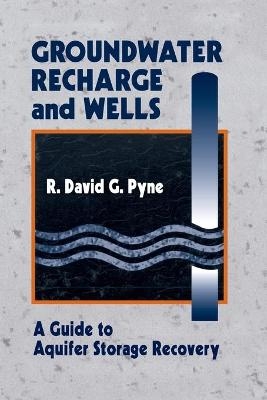 GROUNDWATER RECHARGE and WELLS

R. David G. Pyne

A Guide to Aquifer Storage Recovery